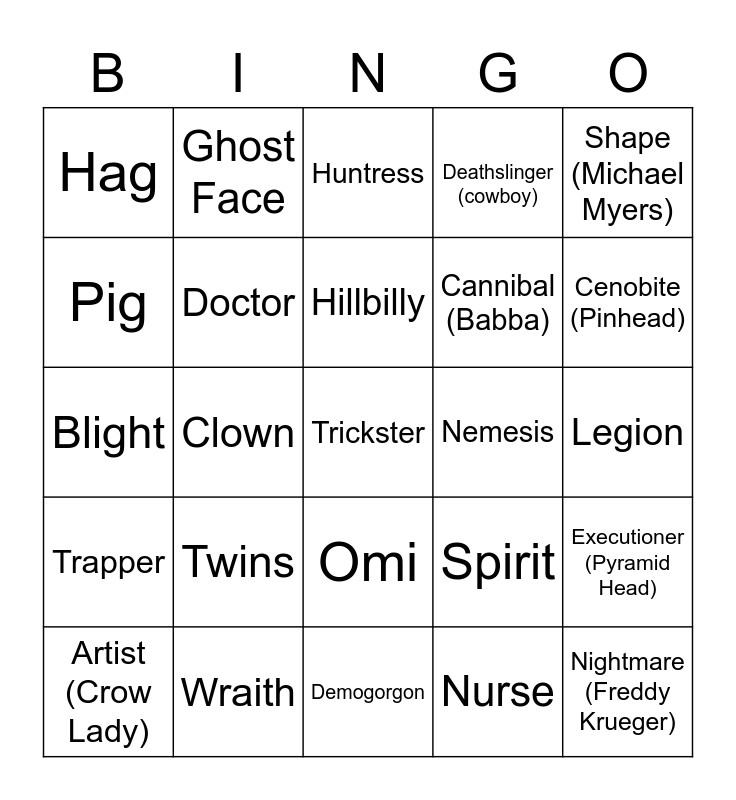 | B | I | N | G | O |
|---|---|---|---|---|
| Hag | Ghost Face | Huntress | Deathslinger (cowboy) | Shape (Michael Myers) |
| Pig | Doctor | Hillbilly | Cannibal (Babba) | Cenobite (Pinhead) |
| Blight | Clown | Trickster | Nemesis | Legion |
| Trapper | Twins | Omi | Spirit | Executioner (Pyramid Head) |
| Artist (Crow Lady) | Wraith | Demogorgon | Nurse | Nightmare (Freddy Krueger) |